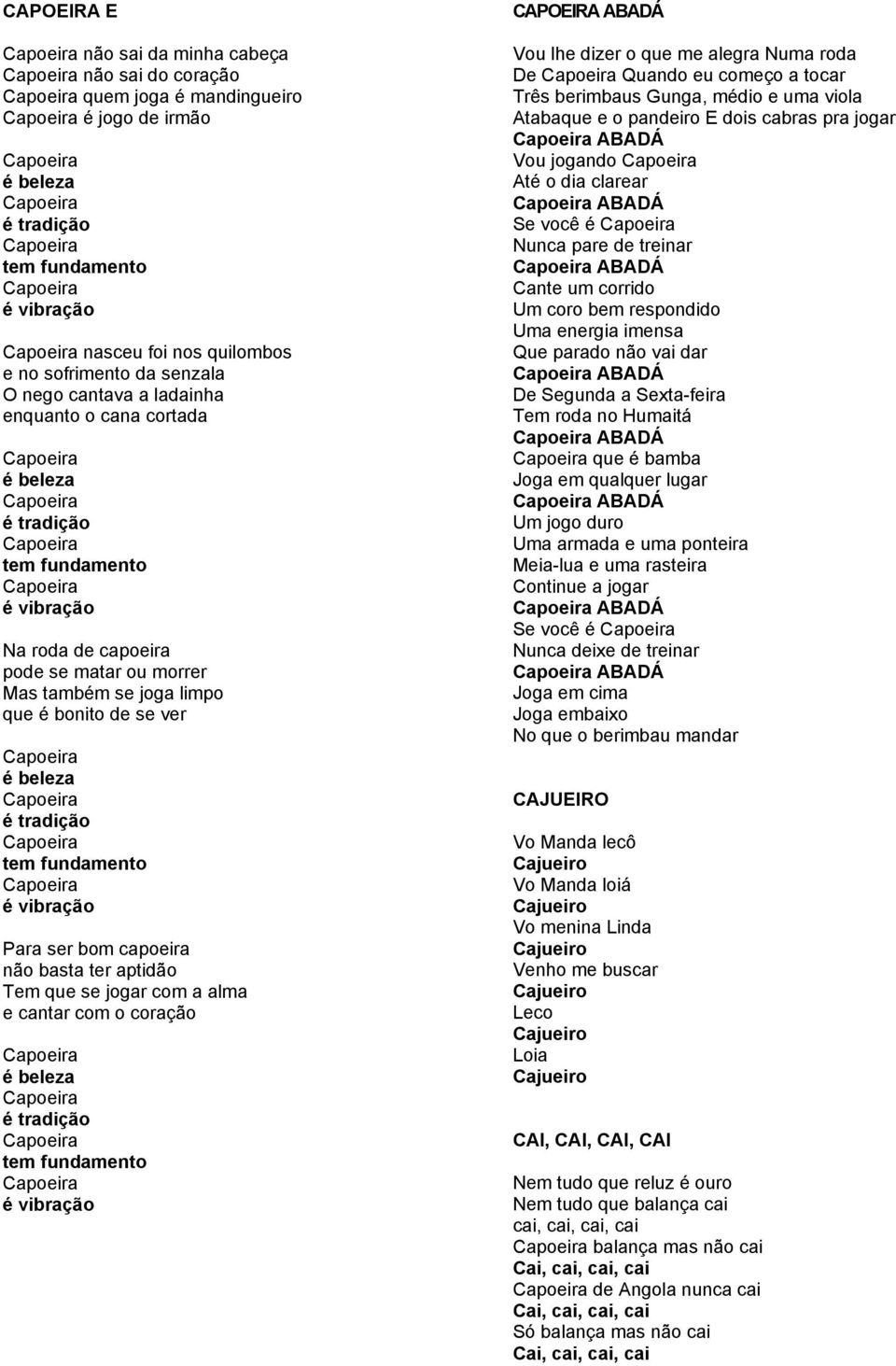 CAPOEIRA E

Capoeira não sai da minha cabeça
Capoeira não sai do coração
Capoeira quem joga é mandingueiro
Capoeira é jogo de irmão

Capoeira
é beleza
Capoeira
é tradição
Capoeira
tem fundamento
Capoeira
é vibração

Capoeira nasceu foi nos quilombos
e no sofrimento da senzala
O nego cantava a ladainha
enquanto o cana cortada

Capoeira
é beleza
Capoeira
é tradição
Capoeira
tem fundamento
Capoeira
é vibração

Na roda de capoeira
pode se matar ou morrer
Mas também se joga limpo
que é bonito de se ver

Capoeira
é beleza
Capoeira
é tradição
Capoeira
tem fundamento
Capoeira
é vibração

Para ser bom capoeira
não basta ter aptidão
Tem que se jogar com a alma
e cantar com o coração

Capoeira
é beleza
Capoeira
é tradição
Capoeira
tem fundamento
Capoeira
é vibração

CAPOEIRA ABADÁ

Vou lhe dizer o que me alegra Numa roda
De Capoeira Quando eu começo a tocar
Três berimbaus Gunga, médio e uma viola
Atabaque e o pandeiro E dois cabras pra jogar
Capoeira ABADÁ
Vou jogando Capoeira
Até o dia clarear
Capoeira ABADÁ
Se você é Capoeira
Nunca pare de treinar
Capoeira ABADÁ
Cante um corrido
Um coro bem respondido
Uma energia imensa
Que parado não vai dar
Capoeira ABADÁ
De Segunda a Sexta-feira
Tem roda no Humaitá
Capoeira ABADÁ
Capoeira que é bamba
Joga em qualquer lugar
Capoeira ABADÁ
Um jogo duro
Uma armada e uma ponteira
Meia-lua e uma rasteira
Continue a jogar
Capoeira ABADÁ
Se você é Capoeira
Nunca deixe de treinar
Capoeira ABADÁ
Joga em cima
Joga embaixo
No que o berimbau mandar

CAJUEIRO

Vo Manda lecô
Cajueiro
Vo Manda loiá
Cajueiro
Vo menina Linda
Cajueiro
Venho me buscar
Cajueiro
Leco
Cajueiro
Loia
Cajueiro

CAI, CAI, CAI, CAI

Nem tudo que reluz é ouro
Nem tudo que balança cai
cai, cai, cai, cai
Capoeira balança mas não cai
Cai, cai, cai, cai
Capoeira de Angola nunca cai
Cai, cai, cai, cai
Só balança mas não cai
Cai, cai, cai, cai